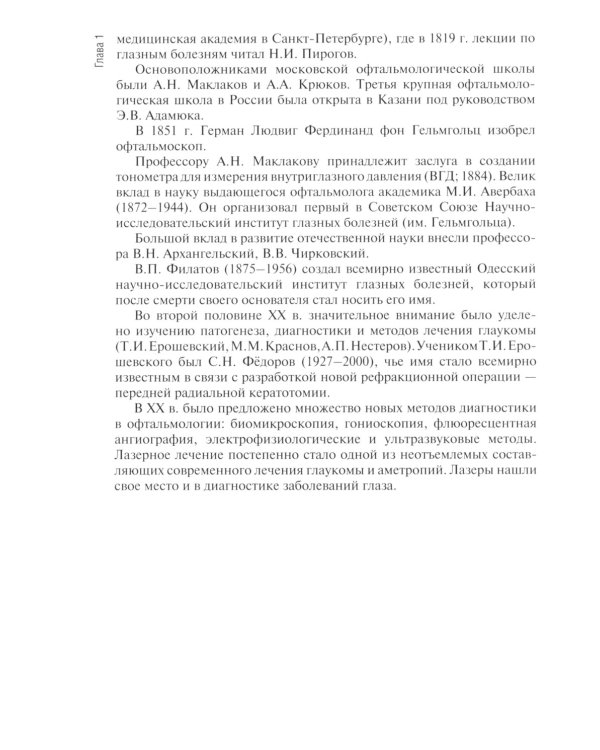 Глава 1

медицинская академия в Санкт-Петербурге), где в 1819 г. лекции по глазным болезням читал Н.И. Пирогов.

Основоположниками московской офтальмологической школы были А.Н. Маклаков и А.А. Крюков. Третья крупная офтальмологическая школа в России была открыта в Казани под руководством Э.В. Адамюка.

В 1851 г. Герман Людвиг Фердинанд фон Гельмгольц изобрел офтальмоскоп.

Профессору А.Н. Маклакову принадлежит заслуга в создании тонометра для измерения внутриглазного давления (ВГД; 1884). Велик вклад в науку выдающегося офтальмолога академика М.И. Авербаха (1872–1944). Он организовал первый в Советском Союзе Научно-исследовательский институт глазных болезней (им. Гельмгольца).

Большой вклад в развитие отечественной науки внесли профессора В.Н. Архангельский, В.В. Чирковский.

В.П. Филатов (1875–1956) создал всемирно известный Одесский научно-исследовательский институт глазных болезней, который после смерти своего основателя стал носить его имя.

Во второй половине XX в. значительное внимание было уделено изучению патогенеза, диагностики и методов лечения глаукомы (Т.И. Ерошевский, М.М. Краснов, А.П. Нестеров). Учеником Т.И. Ерошевского был С.Н. Фёдоров (1927–2000), чье имя стало всемирно известным в связи с разработкой новой рефракционной операции — передней радиальной кератотомии.

В XX в. было предложено множество новых методов диагностики в офтальмологии: биомикроскопия, гониоскопия, флюоресцентная ангиография, электрофизиологические и ультразвуковые методы. Лазерное лечение постепенно стало одной из неотъемлемых составляющих современного лечения глаукомы и аметропий. Лазеры нашли свое место и в диагностике заболеваний глаза.